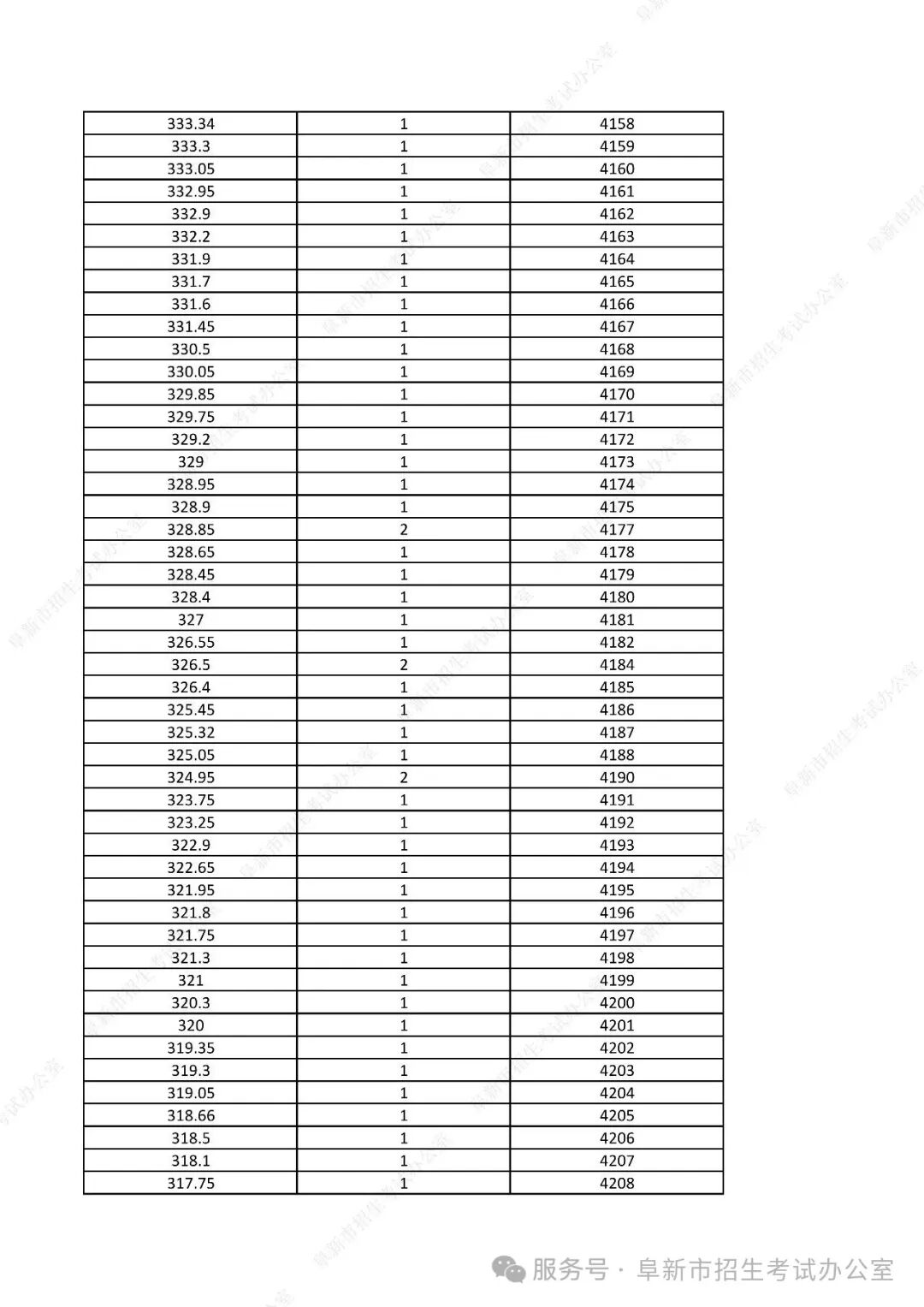 | 333.34 | 1 | 4158 |
|---|---|---|
| 333.3 | 1 | 4159 |
| 333.05 | 1 | 4160 |
| 332.95 | 1 | 4161 |
| 332.9 | 1 | 4162 |
| 332.2 | 1 | 4163 |
| 331.9 | 1 | 4164 |
| 331.7 | 1 | 4165 |
| 331.6 | 1 | 4166 |
| 331.45 | 1 | 4167 |
| 330.5 | 1 | 4168 |
| 330.05 | 1 | 4169 |
| 329.85 | 1 | 4170 |
| 329.75 | 1 | 4171 |
| 329.2 | 1 | 4172 |
| 329 | 1 | 4173 |
| 328.95 | 1 | 4174 |
| 328.9 | 1 | 4175 |
| 328.85 | 2 | 4177 |
| 328.65 | 1 | 4178 |
| 328.45 | 1 | 4179 |
| 328.4 | 1 | 4180 |
| 327 | 1 | 4181 |
| 326.55 | 1 | 4182 |
| 326.5 | 2 | 4184 |
| 326.4 | 1 | 4185 |
| 325.45 | 1 | 4186 |
| 325.32 | 1 | 4187 |
| 325.05 | 1 | 4188 |
| 324.95 | 2 | 4190 |
| 323.75 | 1 | 4191 |
| 323.25 | 1 | 4192 |
| 322.9 | 1 | 4193 |
| 322.65 | 1 | 4194 |
| 321.95 | 1 | 4195 |
| 321.8 | 1 | 4196 |
| 321.75 | 1 | 4197 |
| 321.3 | 1 | 4198 |
| 321 | 1 | 4199 |
| 320.3 | 1 | 4200 |
| 320 | 1 | 4201 |
| 319.35 | 1 | 4202 |
| 319.3 | 1 | 4203 |
| 319.05 | 1 | 4204 |
| 318.66 | 1 | 4205 |
| 318.5 | 1 | 4206 |
| 318.1 | 1 | 4207 |
| 317.75 | 1 | 4208 |

服务号 · 阜新市招生考试办公室

阜新市招生考试办公室